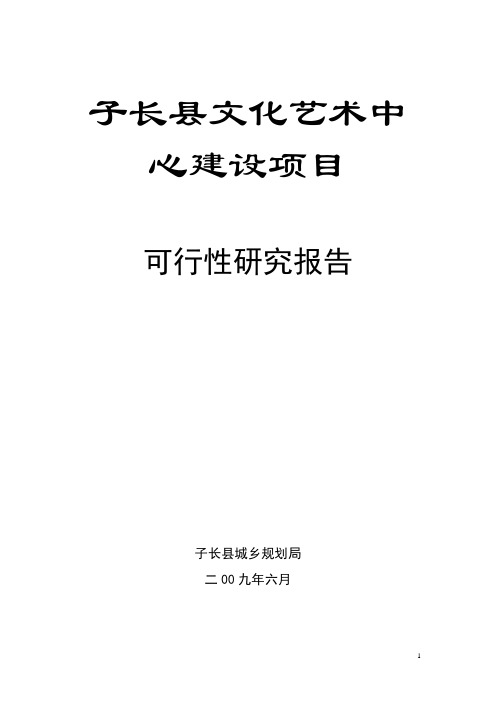 子长县文化艺术中心建设项目

可行性研究报告

子长县城乡规划局

二00九年六月

1